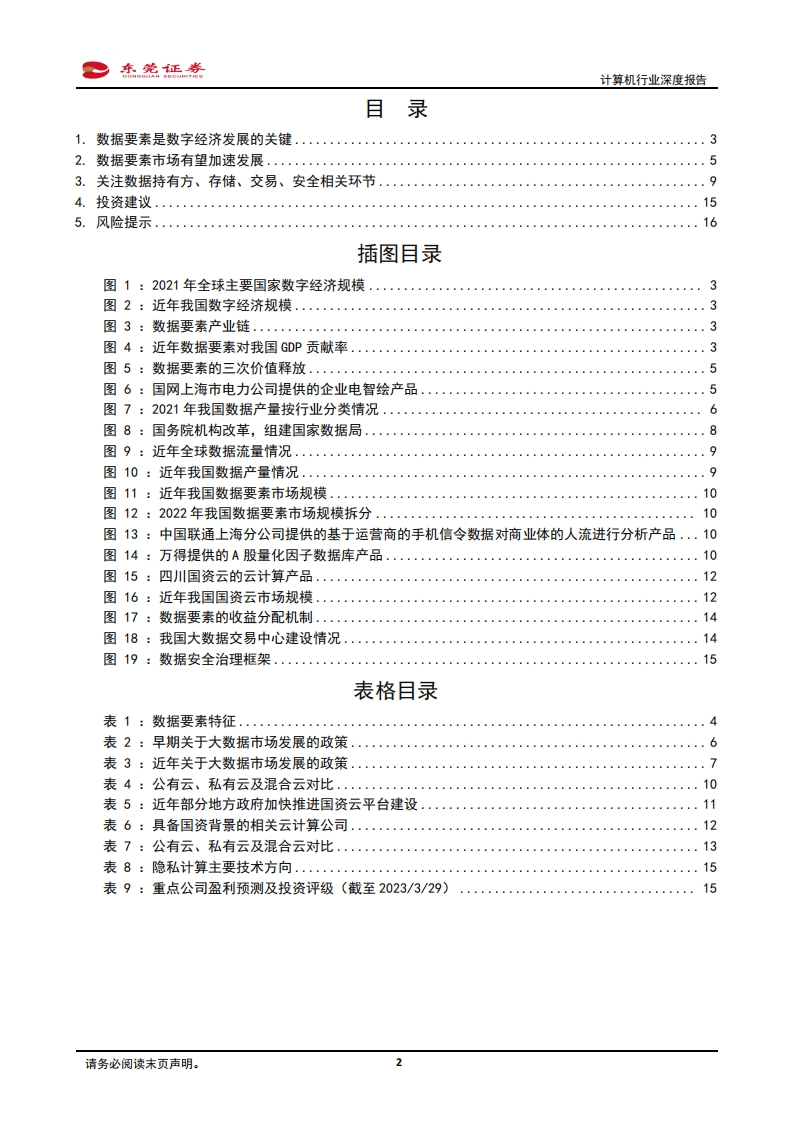 东莞证券
DONGGUAN SECURITIES

计算机行业深度报告

目 录

1. 数据要素是数字经济发展的关键 3
2. 数据要素市场有望加速发展 5
3. 关注数据持有方、存储、交易、安全相关环节 9
4. 投资建议 15
5. 风险提示 16

插图目录

图1：2021年全球主要国家数字经济规模 3
图2：近年我国数字经济规模 3
图3：数据要素产业链 3
图4：近年数据要素对我国GDP贡献率 3
图5：数据要素的三次价值释放 5
图6：国网上海市电力公司提供的企业电智绘产品 5
图7：2021年我国数据产量按行业分类情况 6
图8：国务院机构改革，组建国家数据局 8
图9：近年全球数据流量情况 9
图10：近年我国数据产量情况 9
图11：近年我国数据要素市场规模 10
图12：2022年我国数据要素市场规模拆分 10
图13：中国联通上海分公司提供的基于运营商的手机信令数据对商业体的人流进行分析产品 10
图14：万得提供的A股量化因子数据库产品 10
图15：四川国资云的云计算产品 12
图16：近年我国国资云市场规模 12
图17：数据要素的收益分配机制 14
图18：我国大数据交易中心建设情况 14
图19：数据安全治理框架 15

表格目录

表1：数据要素特征 4
表2：早期关于大数据市场发展的政策 6
表3：近年关于大数据市场发展的政策 7
表4：公有云、私有云及混合云对比 10
表5：近年部分地方政府加快推进国资云平台建设 11
表6：具备国资背景的相关云计算公司 12
表7：公有云、私有云及混合云对比 13
表8：隐私计算主要技术方向 15
表9：重点公司盈利预测及投资评级（截至2023/3/29） 15

请务必阅读末页声明。

2